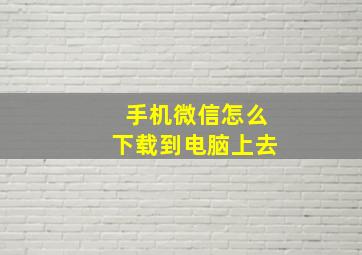 手机微信怎么
下载到电脑上去